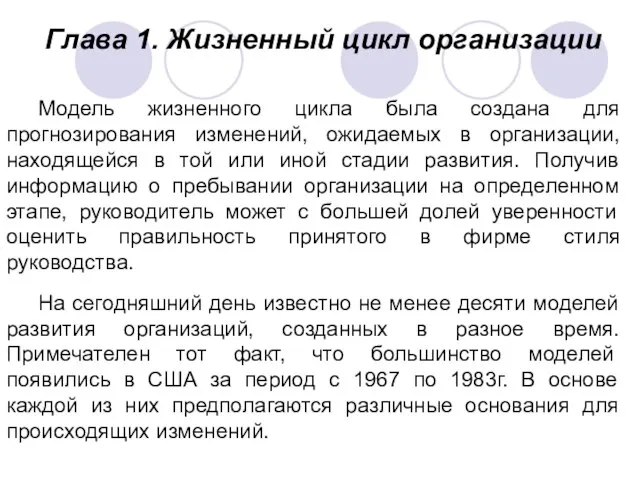 Глава 1. Жизненный цикл организации

Модель жизненного цикла была создана для прогнозирования изменений, ожидаемых в организации, находящейся в той или иной стадии развития. Получив информацию о пребывании организации на определенном этапе, руководитель может с большей долей уверенности оценить правильность принятого в фирме стиля руководства.

На сегодняшний день известно не менее десяти моделей развития организаций, созданных в разное время. Примечателен тот факт, что большинство моделей появились в США за период с 1967 по 1983г. В основе каждой из них предполагаются различные основания для происходящих изменений.